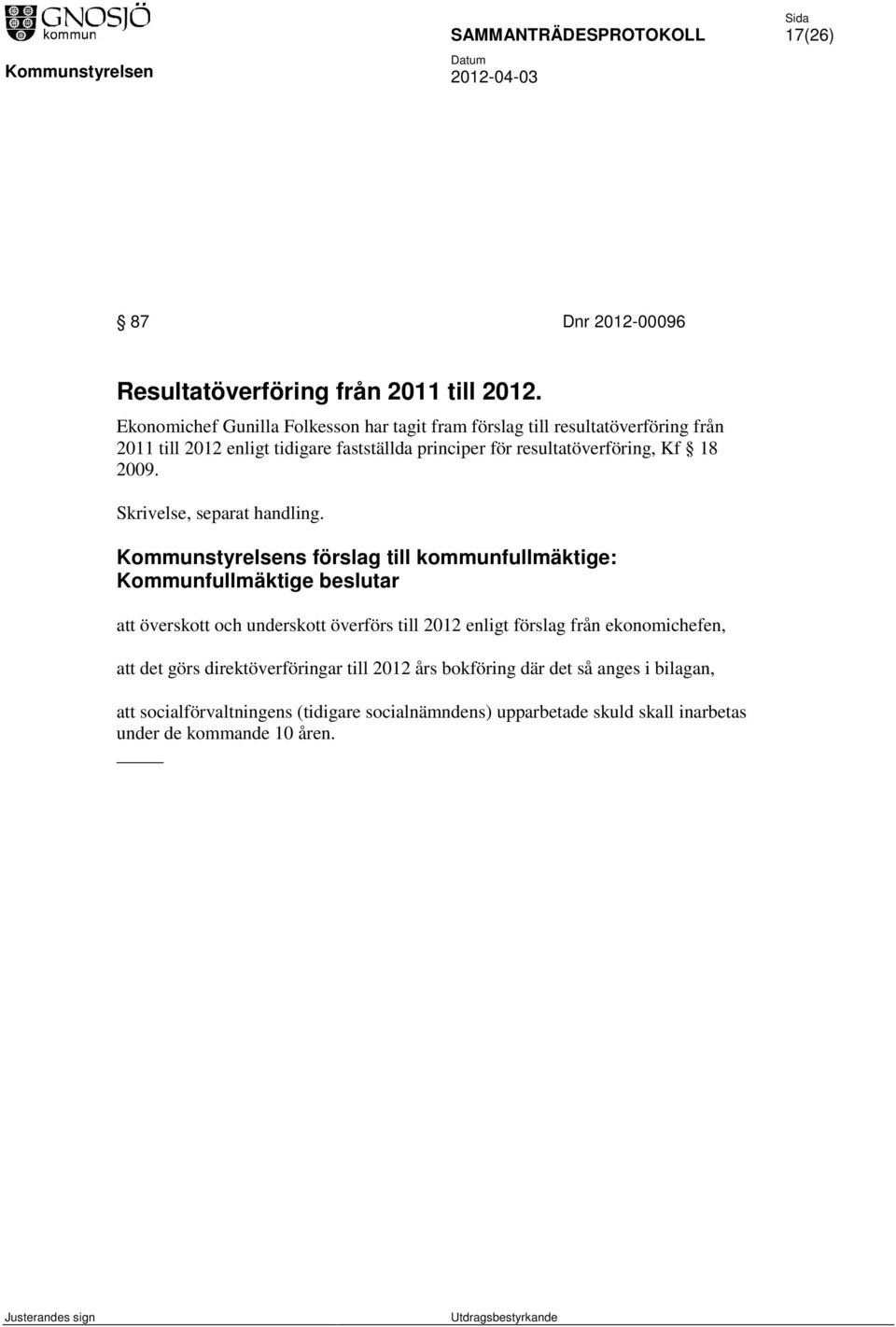 GNOSJÖ kommun

SAMMANTRÄDESPROTOKOLL

Sida
17(26)

Kommunstyrelsen

Datum
2012-04-03

§ 87 Dnr 2012-00096

Resultatöverföring från 2011 till 2012.

Ekonomichef Gunilla Folkesson har tagit fram förslag till resultatöverföring från 2011 till 2012 enligt tidigare fastställda principer för resultatöverföring, Kf § 18 2009.

Skrivelse, separat handling.

Kommunstyrelsens förslag till kommunfullmäktige:
Kommunfullmäktige beslutar

att överskott och underskott överförs till 2012 enligt förslag från ekonomichefen,

att det görs direktöverföringar till 2012 års bokföring där det så anges i bilagan,

att socialförvaltningens (tidigare socialnämndens) upparbetade skuld skall inarbetas under de kommande 10 åren.

Justerandes sign

Utdragsbestyrkande